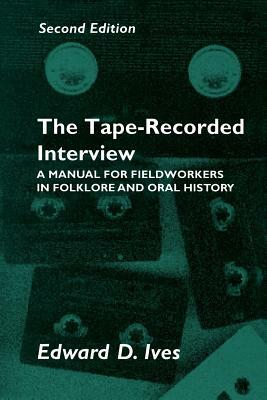 Second Edition

The Tape-Recorded Interview

A MANUAL FOR FIELDWORKERS IN FOLKLORE AND ORAL HISTORY

Edward D. Ives